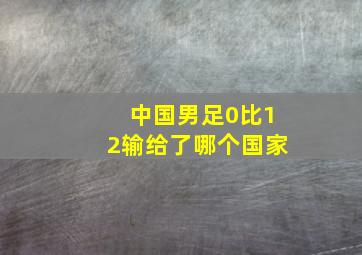 中国男足0比12输给了哪个国家